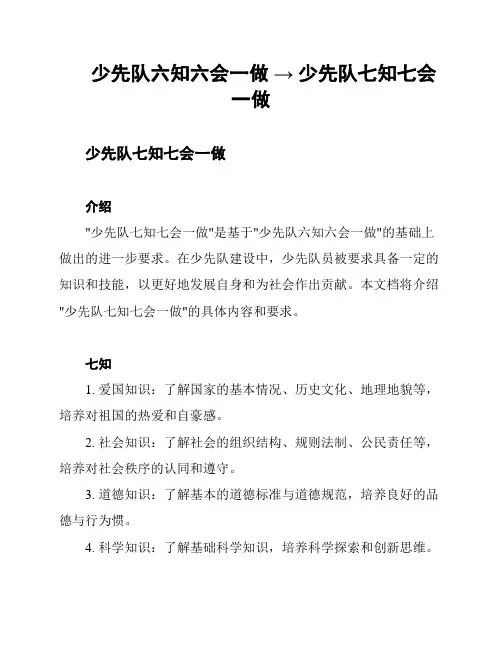 少先队六知六会一做 → 少先队七知七会一做

少先队七知七会一做

介绍

"少先队七知七会一做"是基于"少先队六知六会一做"的基础上做出的进一步要求。在少先队建设中，少先队员被要求具备一定的知识和技能，以更好地发展自身和为社会作出贡献。本文档将介绍"少先队七知七会一做"的具体内容和要求。

七知

1. 爱国知识：了解国家的基本情况、历史文化、地理地貌等，培养对祖国的热爱和自豪感。

2. 社会知识：了解社会的组织结构、规则法制、公民责任等，培养对社会秩序的认同和遵守。

3. 道德知识：了解基本的道德标准与道德规范，培养良好的品德与行为惯。

4. 科学知识：了解基础科学知识，培养科学探索和创新思维。